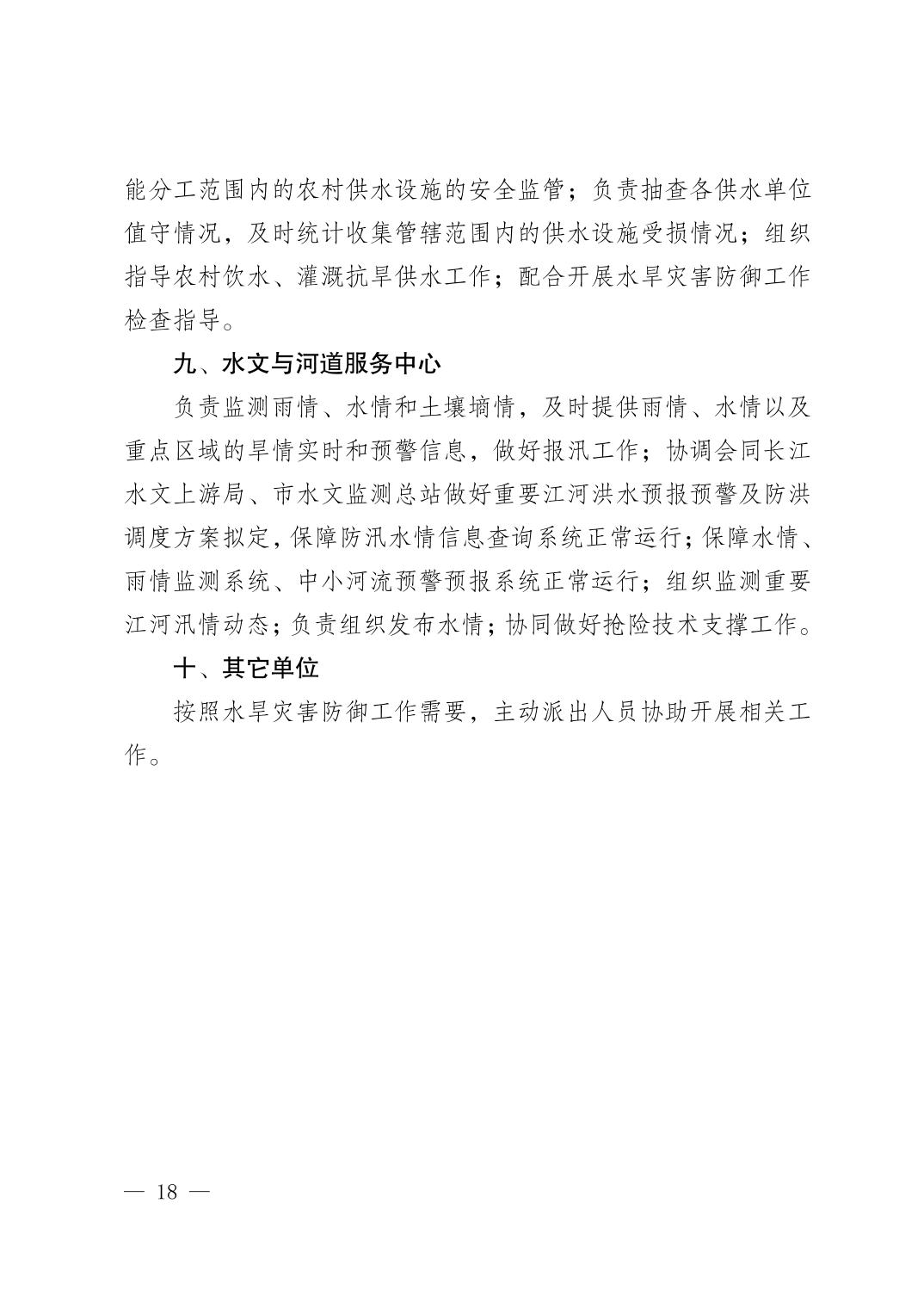 能分工范围内的农村供水设施的安全监管；负责抽查各供水单位值守情况，及时统计收集管辖范围内的供水设施受损情况；组织指导农村饮水、灌溉抗旱供水工作；配合开展水旱灾害防御工作检查指导。

九、水文与河道服务中心

负责监测雨情、水情和土壤墒情，及时提供雨情、水情以及重点区域的旱情实时和预警信息，做好报汛工作；协调会同长江水文上游局、市水文监测总站做好重要江河洪水预报预警及防洪调度方案拟定，保障防汛水情信息查询系统正常运行；保障水情、雨情监测系统、中小河流预警预报系统正常运行；组织监测重要江河汛情动态；负责组织发布水情；协同做好抢险技术支撑工作。

十、其它单位

按照水旱灾害防御工作需要，主动派出人员协助开展相关工作。

— 18 —